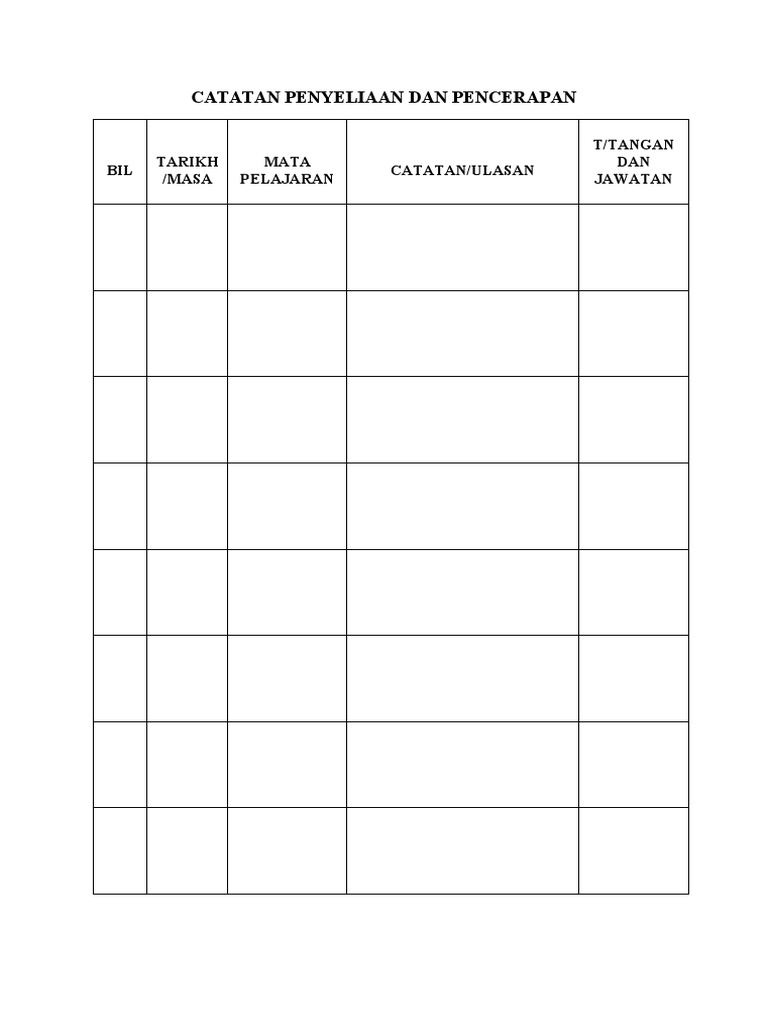 CATATAN PENYELIAAN DAN PENCERAPAN

| BIL | TARIKH /MASA | MATA PELAJARAN | CATATAN/ULASAN | T/TANGAN DAN JAWATAN |
|---|---|---|---|---|
| | | | | |
| | | | | |
| | | | | |
| | | | | |
| | | | | |
| | | | | |
| | | | | |
| | | | | |